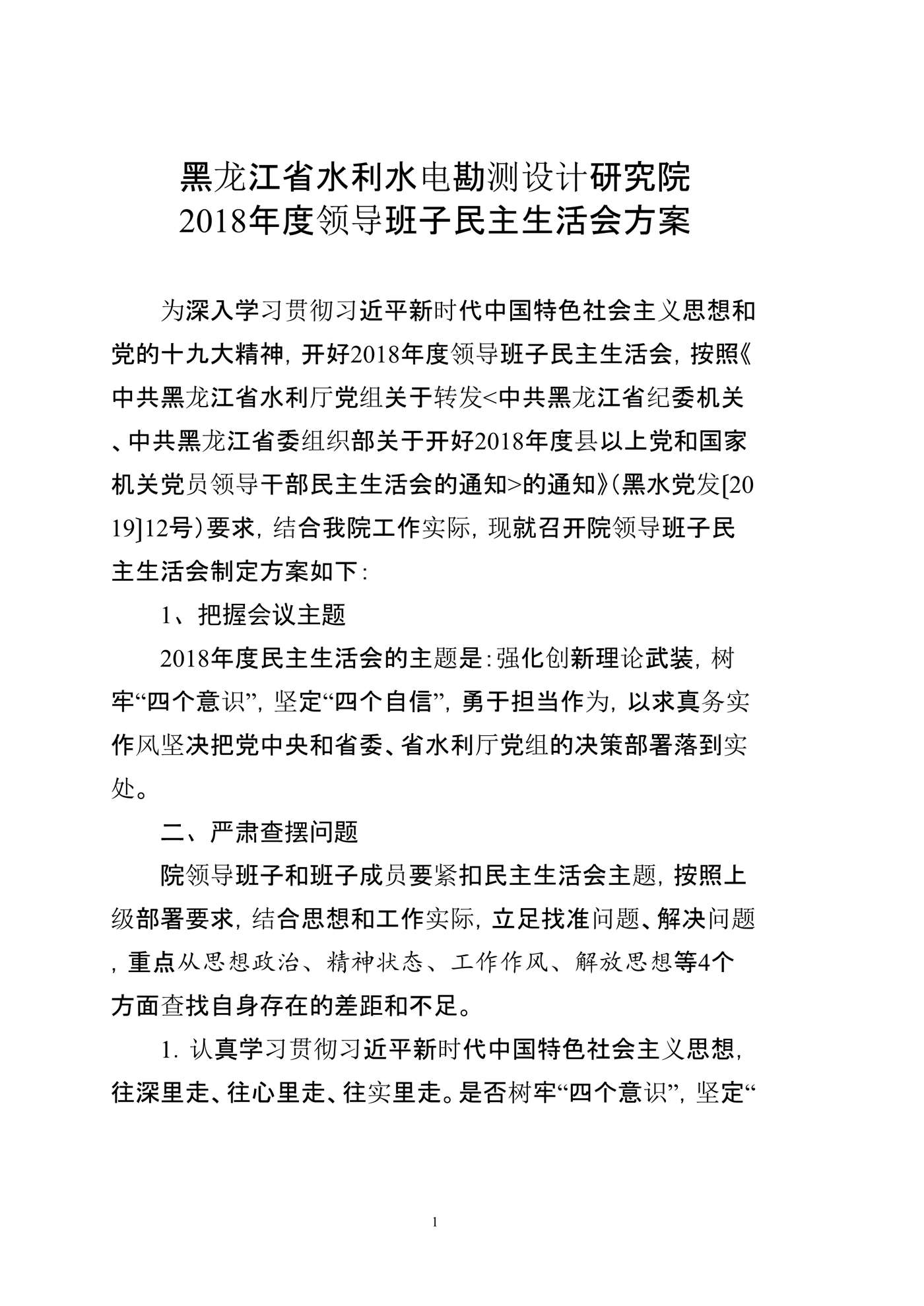 黑龙江省水利水电勘测设计研究院
2018年度领导班子民主生活会方案

为深入学习贯彻习近平新时代中国特色社会主义思想和党的十九大精神，开好2018年度领导班子民主生活会，按照《中共黑龙江省水利厅党组关于转发<中共黑龙江省纪委机关、中共黑龙江省委组织部关于开好2018年度县以上党和国家机关党员领导干部民主生活会的通知>的通知》（黑水党发[2019]12号）要求，结合我院工作实际，现就召开院领导班子民主生活会制定方案如下：

1、把握会议主题

2018年度民主生活会的主题是：强化创新理论武装，树牢“四个意识”，坚定“四个自信”，勇于担当作为，以求真务实作风坚决把党中央和省委、省水利厅党组的决策部署落到实处。

二、严肃查摆问题

院领导班子和班子成员要紧扣民主生活会主题，按照上级部署要求，结合思想和工作实际，立足找准问题、解决问题，重点从思想政治、精神状态、工作作风、解放思想等4个方面查找自身存在的差距和不足。

1. 认真学习贯彻习近平新时代中国特色社会主义思想，往深里走、往心里走、往实里走。是否树牢“四个意识”，坚定“

1